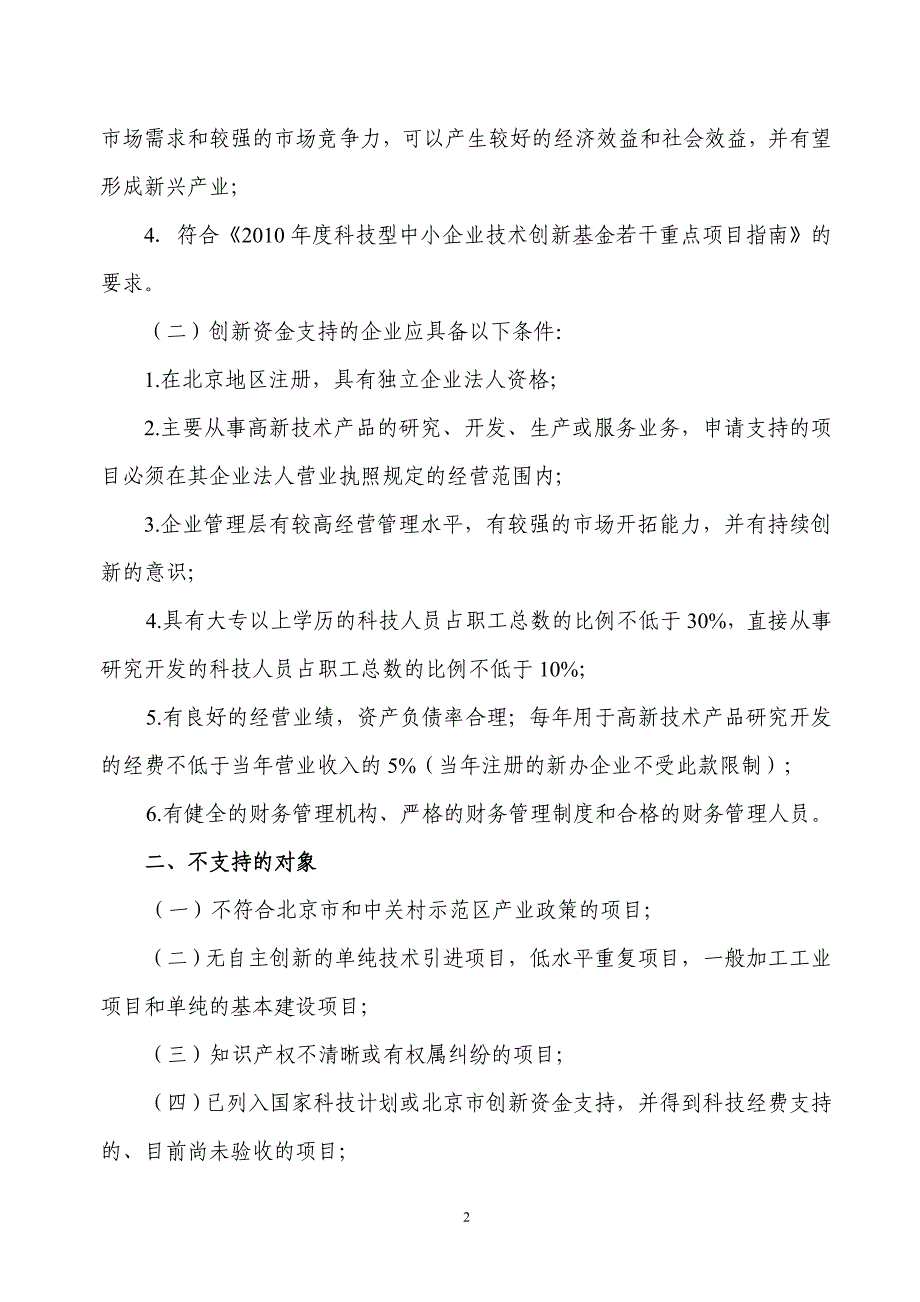 市场需求和较强的市场竞争力，可以产生较好的经济效益和社会效益，并有望形成新兴产业；

4. 符合《2010 年度科技型中小企业技术创新基金若干重点项目指南》的要求。

（二）创新资金支持的企业应具备以下条件:

1.在北京地区注册，具有独立企业法人资格；

2.主要从事高新技术产品的研究、开发、生产或服务业务，申请支持的项目必须在其企业法人营业执照规定的经营范围内；

3.企业管理层有较高经营管理水平，有较强的市场开拓能力，并有持续创新的意识；

4.具有大专以上学历的科技人员占职工总数的比例不低于 30%，直接从事研究开发的科技人员占职工总数的比例不低于 10%；

5.有良好的经营业绩，资产负债率合理；每年用于高新技术产品研究开发的经费不低于当年营业收入的 5%（当年注册的新办企业不受此款限制）；

6.有健全的财务管理机构、严格的财务管理制度和合格的财务管理人员。

二、不支持的对象

（一）不符合北京市和中关村示范区产业政策的项目；

（二）无自主创新的单纯技术引进项目，低水平重复项目，一般加工工业项目和单纯的基本建设项目；

（三）知识产权不清晰或有权属纠纷的项目；

（四）已列入国家科技计划或北京市创新资金支持，并得到科技经费支持的、目前尚未验收的项目；

2